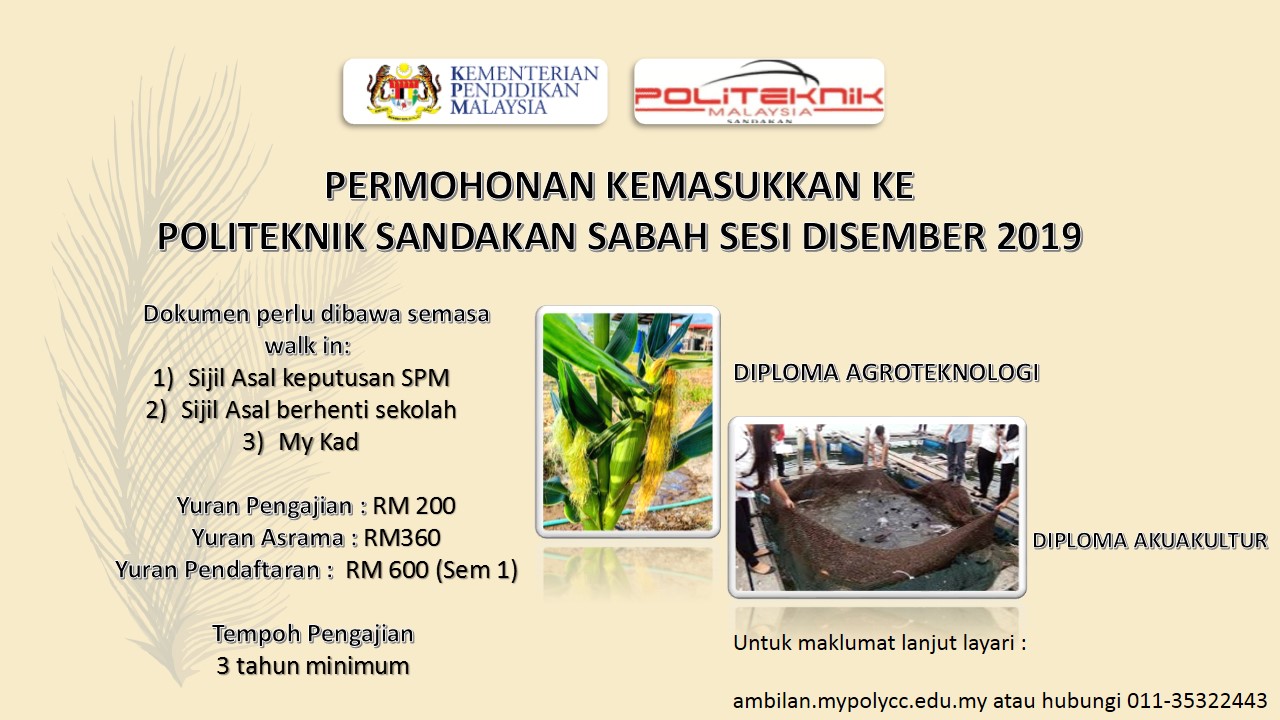 KEMENTERIAN PENDIDIKAN MALAYSIA

POLITEKNIK MALAYSIA SANDAKAN

PERMOHONAN KEMASUKKAN KE
POLITEKNIK SANDAKAN SABAH SESI DISEMBER 2019

Dokumen perlu dibawa semasa walk in:
1) Sijil Asal keputusan SPM
2) Sijil Asal berhenti sekolah
3) My Kad

Yuran Pengajian : RM 200
Yuran Asrama : RM360
Yuran Pendaftaran : RM 600 (Sem 1)

Tempoh Pengajian
3 tahun minimum

DIPLOMA AGROTEKNOLOGI

DIPLOMA AKUAKULTUR

Untuk maklumat lanjut layari :

ambilan.mypolycc.edu.my atau hubungi 011-35322443